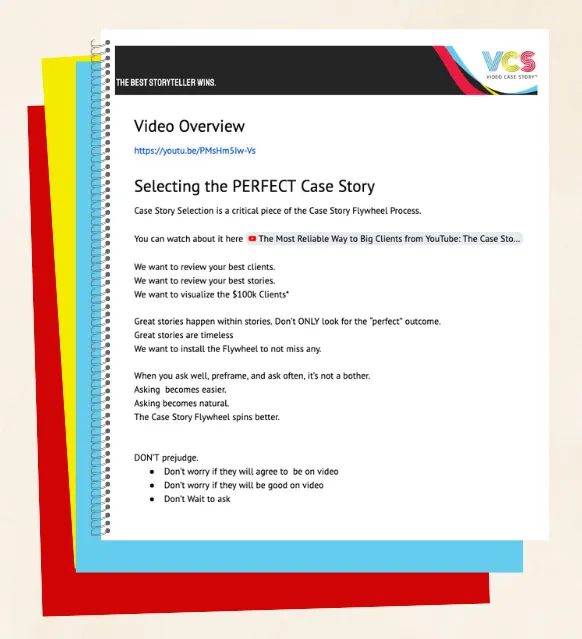 THE BEST STORYTELLER WINS.

VCS
VIDEO CASE STORY™

Video Overview

https://youtu.be/PMsHm5Iw-Vs

Selecting the PERFECT Case Story

Case Story Selection is a critical piece of the Case Story Flywheel Process.

You can watch about it here The Most Reliable Way to Big Clients from YouTube: The Case Sto...

We want to review your best clients.
We want to review your best stories.
We want to visualize the $100k Clients*

Great stories happen within stories. Don't ONLY look for the "perfect" outcome.
Great stories are timeless
We want to install the Flywheel to not miss any.

When you ask well, preframe, and ask often, it's not a bother.
Asking becomes easier.
Asking becomes natural.
The Case Story Flywheel spins better.

DON'T prejudge.
- Don't worry if they will agree to be on video
- Don't worry if they will be good on video
- Don't Wait to ask